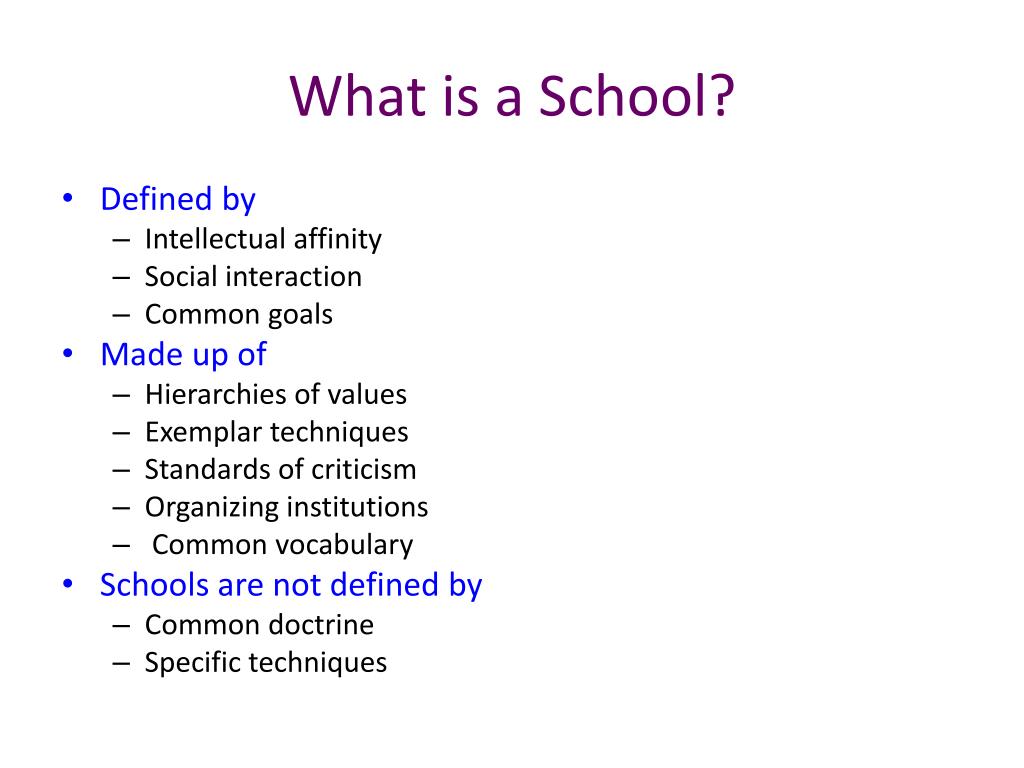 What is a School?

• Defined by
– Intellectual affinity
– Social interaction
– Common goals
• Made up of
– Hierarchies of values
– Exemplar techniques
– Standards of criticism
– Organizing institutions
– Common vocabulary
• Schools are not defined by
– Common doctrine
– Specific techniques